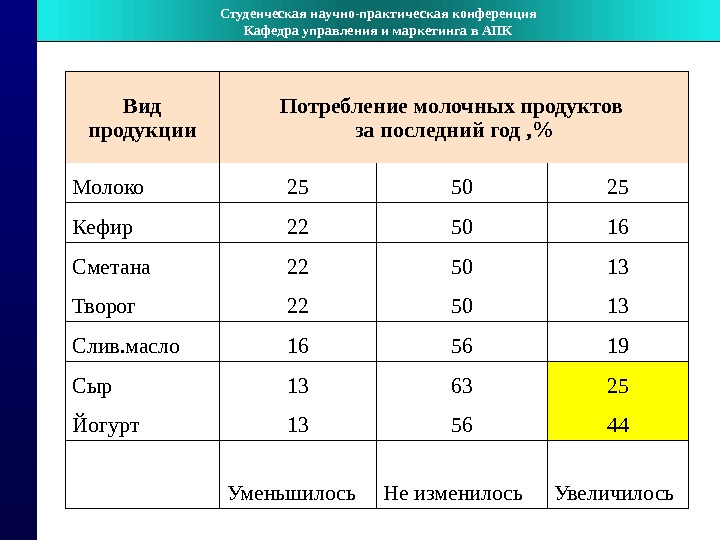 Студенческая научно-практическая конференция
Кафедра управления и маркетинга в АПК

| Вид продукции | Потребление молочных продуктов за последний год ,% | | |
|---|---|---|---|
| Молоко | 25 | 50 | 25 |
| Кефир | 22 | 50 | 16 |
| Сметана | 22 | 50 | 13 |
| Творог | 22 | 50 | 13 |
| Слив.масло | 16 | 56 | 19 |
| Сыр | 13 | 63 | 25 |
| Йогурт | 13 | 56 | 44 |
| | Уменьшилось | Не изменилось | Увеличилось |